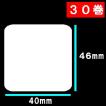 ３０巻

46mm

40mm